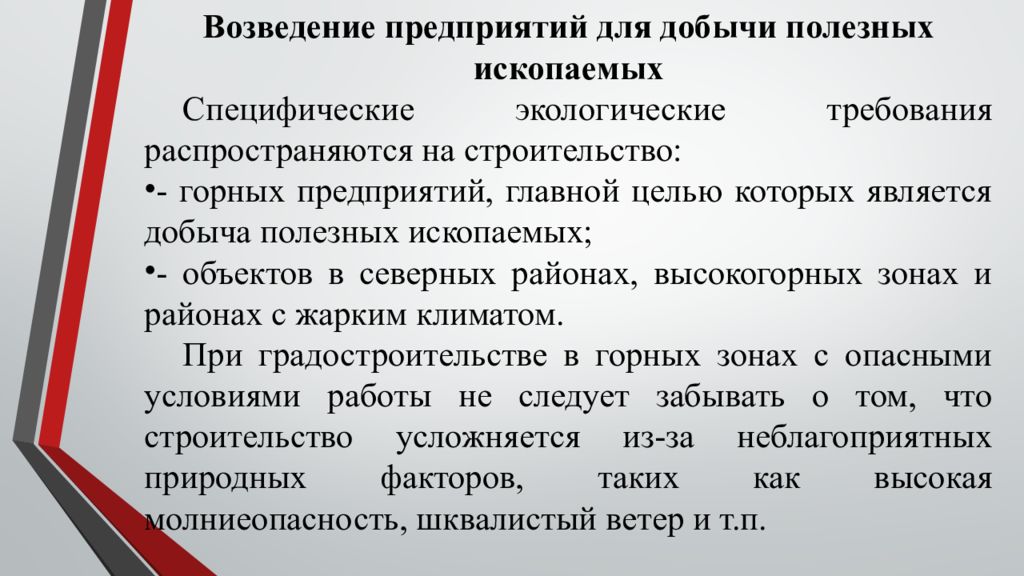 Возведение предприятий для добычи полезных ископаемых

Специфические экологические требования распространяются на строительство:

•- горных предприятий, главной целью которых является добыча полезных ископаемых;

•- объектов в северных районах, высокогорных зонах и районах с жарким климатом.

При градостроительстве в горных зонах с опасными условиями работы не следует забывать о том, что строительство усложняется из-за неблагоприятных природных факторов, таких как высокая молниеопасность, шквалистый ветер и т.п.